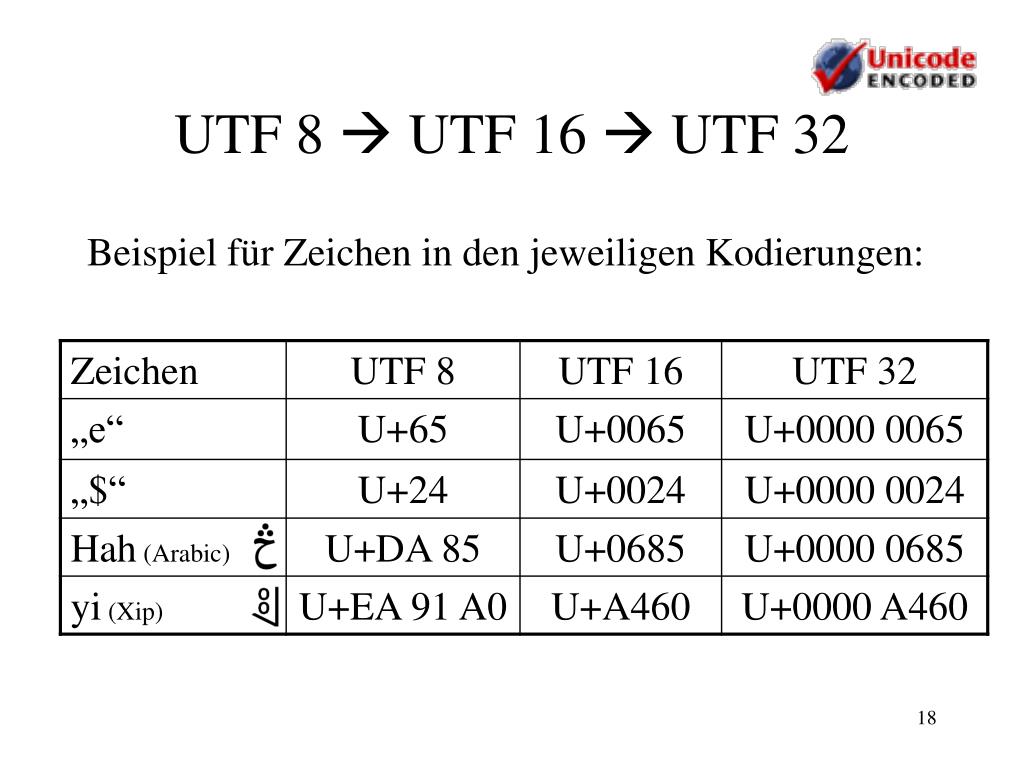 Unicode ENCODED

UTF 8 → UTF 16 → UTF 32

Beispiel für Zeichen in den jeweiligen Kodierungen:

| Zeichen | UTF 8 | UTF 16 | UTF 32 |
|---|---|---|---|
| „e“ | U+65 | U+0065 | U+0000 0065 |
| „$“ | U+24 | U+0024 | U+0000 0024 |
| Hah (Arabic) څ | U+DA 85 | U+0685 | U+0000 0685 |
| yi (Xip) ꑠ | U+EA 91 A0 | U+A460 | U+0000 A460 |

18